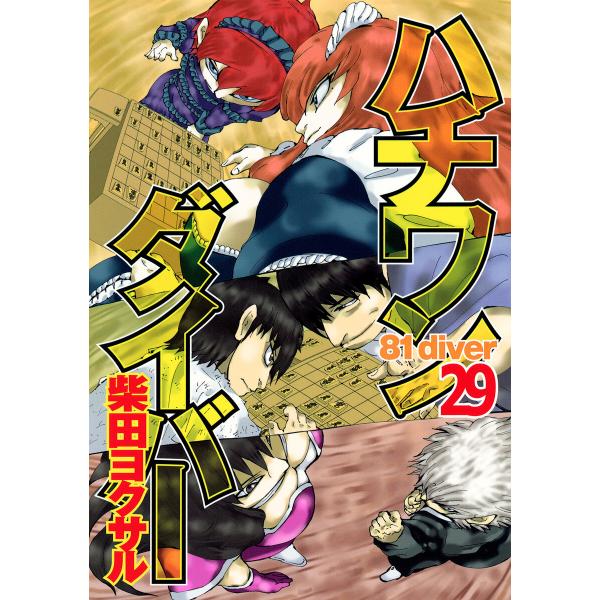 ハチワンダイバー
81 diver
29
柴田ヨクサル